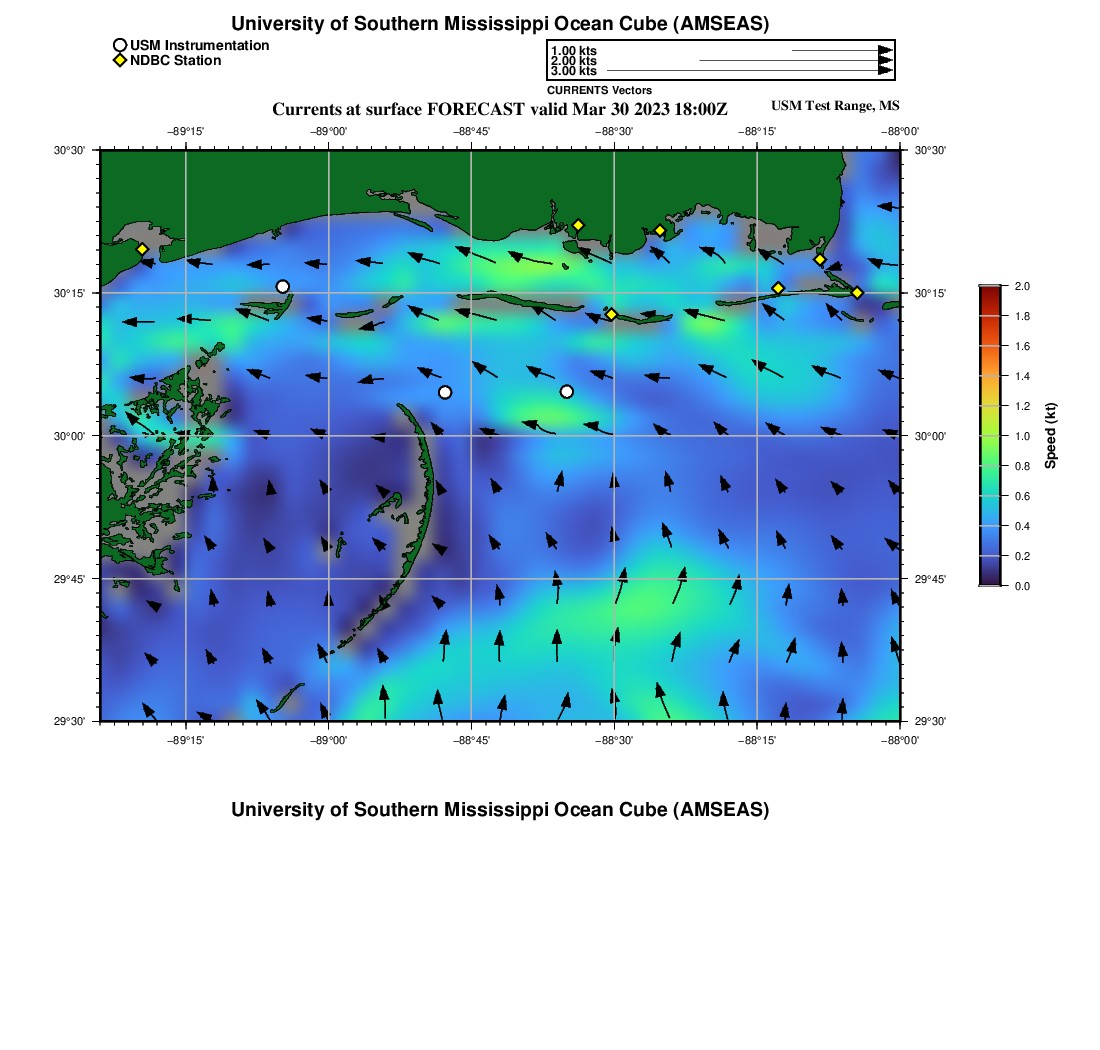 University of Southern Mississippi Ocean Cube (AMSEAS)

USM Instrumentation
NDBC Station

1.00 kts
2.00 kts
3.00 kts
CURRENTS Vectors

Currents at surface FORECAST valid Mar 30 2023 18:00Z

USM Test Range, MS

−89°15' −89°00' −88°45' −88°30' −88°15' −88°00'

30°30'
30°15'
30°00'
29°45'
29°30'

30°30'
30°15'
30°00'
29°45'
29°30'

−89°15' −89°00' −88°45' −88°30' −88°15' −88°00'

2.0
1.8
1.6
1.4
1.2
1.0
0.8
0.6
0.4
0.2
0.0
Speed (kt)

University of Southern Mississippi Ocean Cube (AMSEAS)